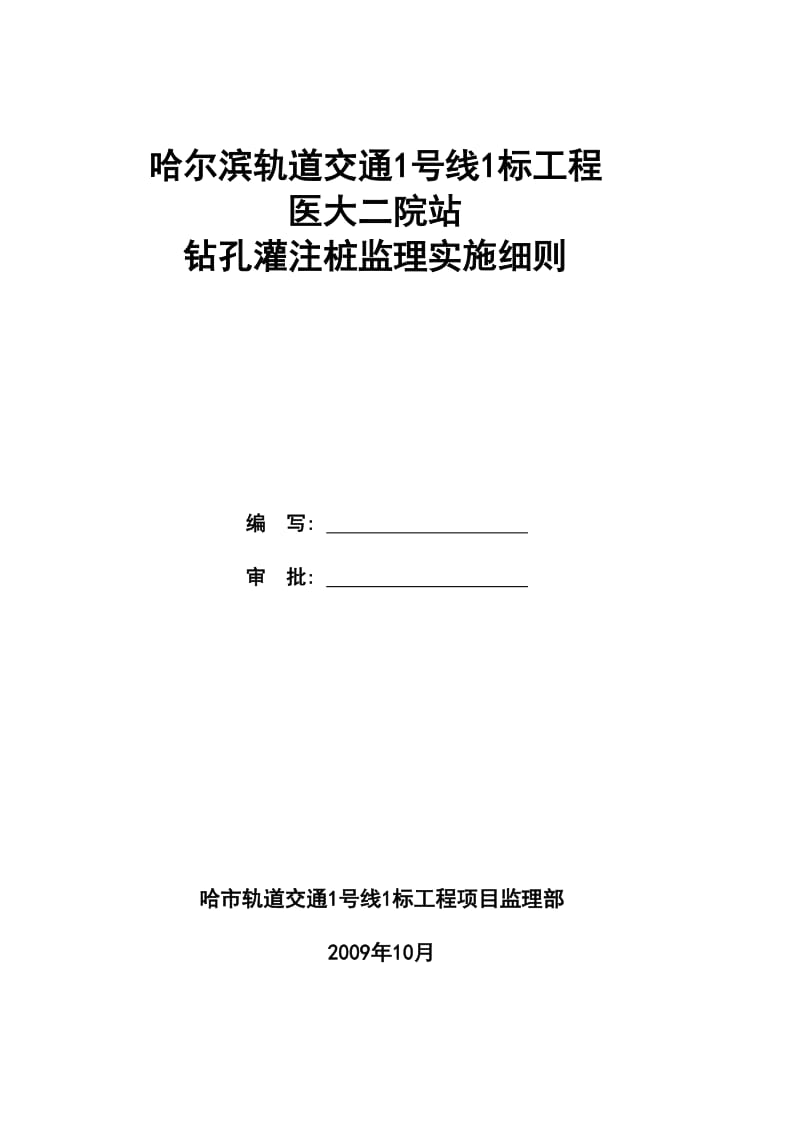 哈尔滨轨道交通1号线1标工程
医大二院站
钻孔灌注桩监理实施细则

编　写：

审　批：

哈市轨道交通1号线1标工程项目监理部

2009年10月